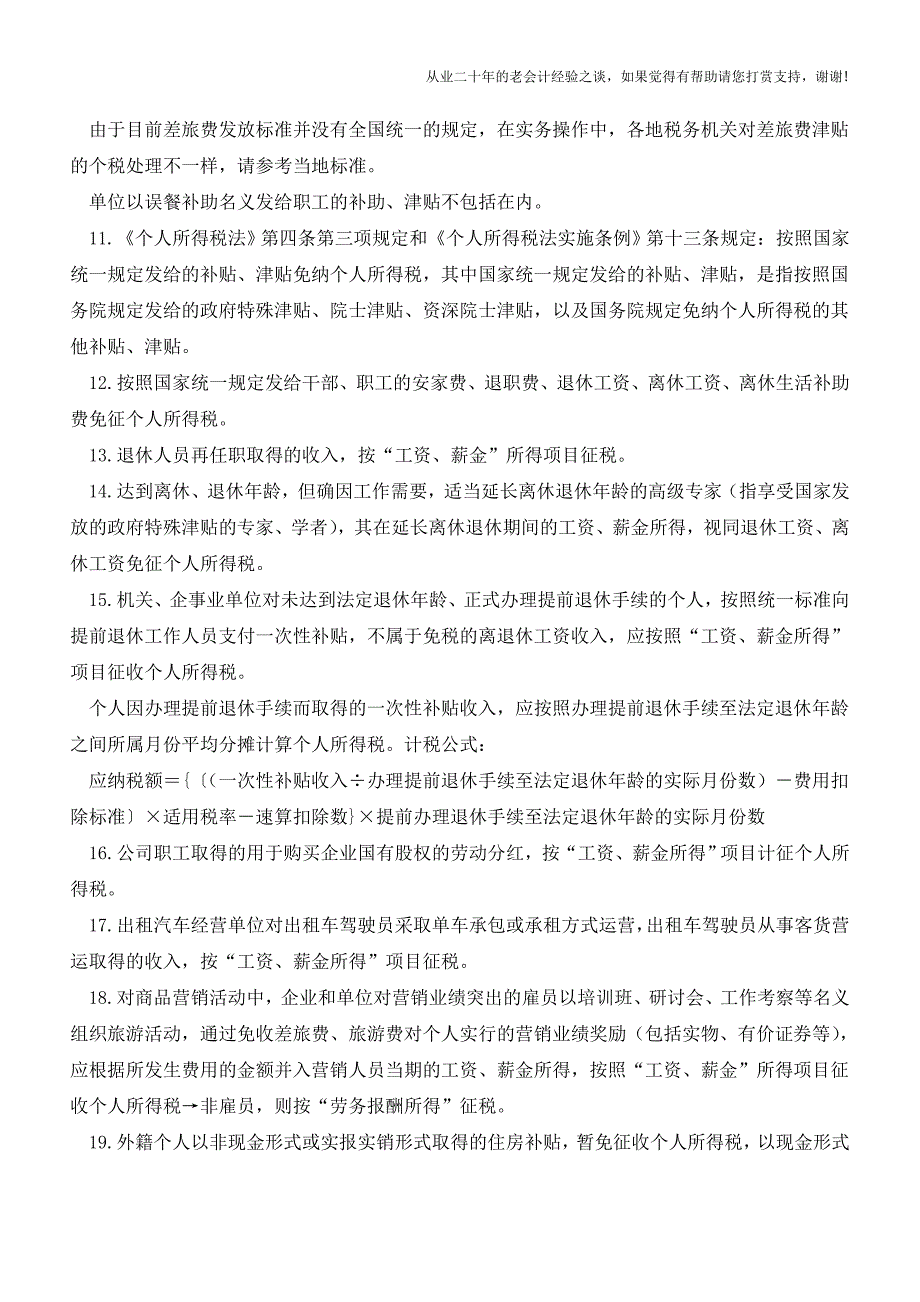 从业二十年的老会计经验之谈，如果觉得有帮助请您打赏支持，谢谢！

由于目前差旅费发放标准并没有全国统一的规定，在实务操作中，各地税务机关对差旅费津贴的个税处理不一样，请参考当地标准。

单位以误餐补助名义发给职工的补助、津贴不包括在内。

11.《个人所得税法》第四条第三项规定和《个人所得税法实施条例》第十三条规定：按照国家统一规定发给的补贴、津贴免纳个人所得税，其中国家统一规定发给的补贴、津贴，是指按照国务院规定发给的政府特殊津贴、院士津贴、资深院士津贴，以及国务院规定免纳个人所得税的其他补贴、津贴。

12.按照国家统一规定发给干部、职工的安家费、退职费、退休工资、离休工资、离休生活补助费免征个人所得税。

13.退休人员再任职取得的收入，按“工资、薪金”所得项目征税。

14.达到离休、退休年龄，但确因工作需要，适当延长离休退休年龄的高级专家（指享受国家发放的政府特殊津贴的专家、学者），其在延长离休退休期间的工资、薪金所得，视同退休工资、离休工资免征个人所得税。

15.机关、企事业单位对未达到法定退休年龄、正式办理提前退休手续的个人，按照统一标准向提前退休工作人员支付一次性补贴，不属于免税的离退休工资收入，应按照“工资、薪金所得”项目征收个人所得税。

个人因办理提前退休手续而取得的一次性补贴收入，应按照办理提前退休手续至法定退休年龄之间所属月份平均分摊计算个人所得税。计税公式：

应纳税额＝{〔（一次性补贴收入÷办理提前退休手续至法定退休年龄的实际月份数）－费用扣除标准〕×适用税率－速算扣除数}×提前办理退休手续至法定退休年龄的实际月份数

16.公司职工取得的用于购买企业国有股权的劳动分红，按“工资、薪金所得”项目计征个人所得税。

17.出租汽车经营单位对出租车驾驶员采取单车承包或承租方式运营，出租车驾驶员从事客货营运取得的收入，按“工资、薪金所得”项目征税。

18.对商品营销活动中，企业和单位对营销业绩突出的雇员以培训班、研讨会、工作考察等名义组织旅游活动，通过免收差旅费、旅游费对个人实行的营销业绩奖励（包括实物、有价证券等），应根据所发生费用的金额并入营销人员当期的工资、薪金所得，按照“工资、薪金”所得项目征收个人所得税→非雇员，则按“劳务报酬所得”征税。

19.外籍个人以非现金形式或实报实销形式取得的住房补贴，暂免征收个人所得税，以现金形式